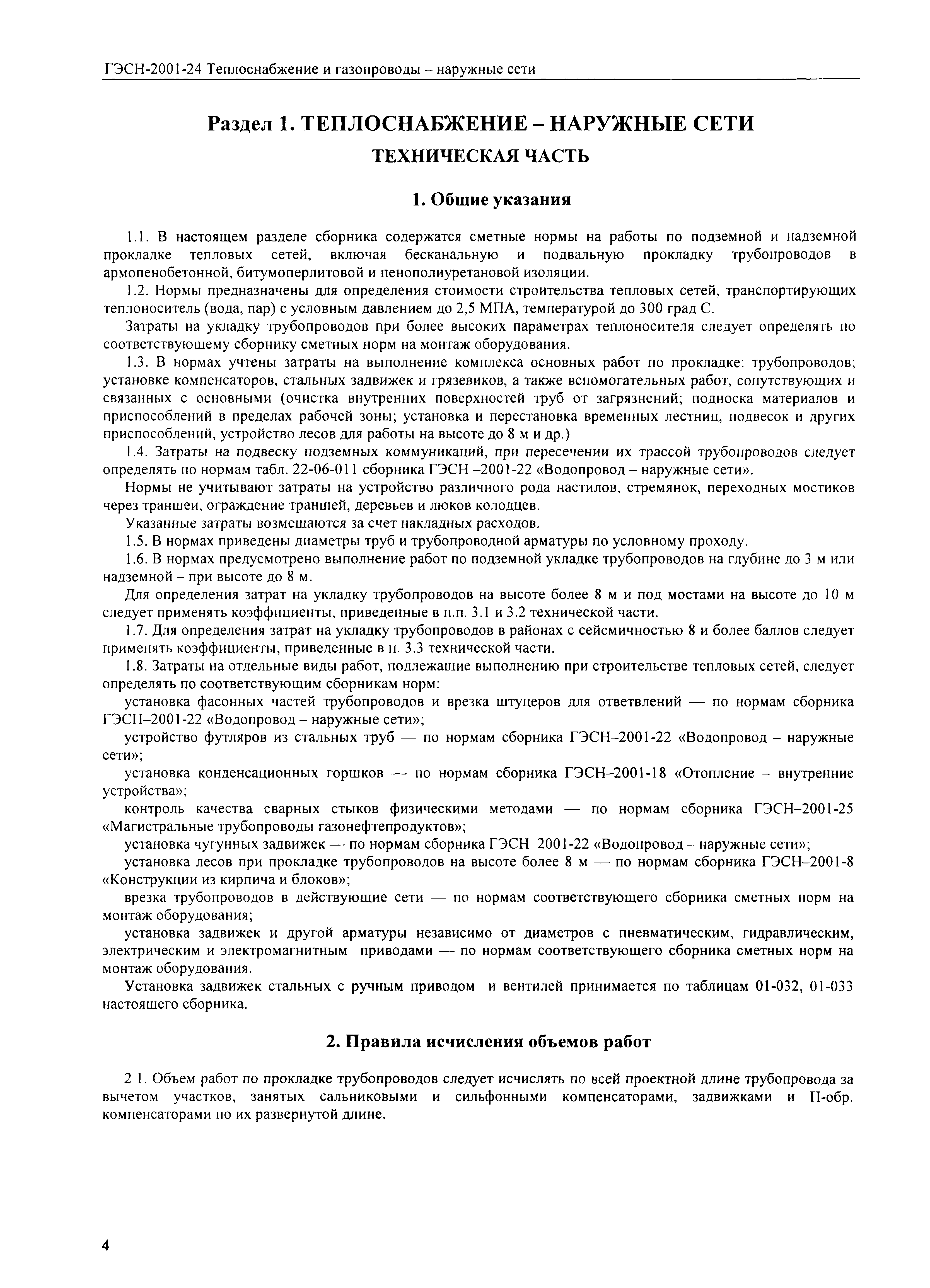 ГЭСН-2001-24 Теплоснабжение и газопроводы – наружные сети

Раздел 1. ТЕПЛОСНАБЖЕНИЕ – НАРУЖНЫЕ СЕТИ

ТЕХНИЧЕСКАЯ ЧАСТЬ

1. Общие указания

1.1. В настоящем разделе сборника содержатся сметные нормы на работы по подземной и надземной прокладке тепловых сетей, включая бесканальную и подвальную прокладку трубопроводов в армопенобетонной, битумоперлитовой и пенополиуретановой изоляции.

1.2. Нормы предназначены для определения стоимости строительства тепловых сетей, транспортирующих теплоноситель (вода, пар) с условным давлением до 2,5 МПА, температурой до 300 град С.

Затраты на укладку трубопроводов при более высоких параметрах теплоносителя следует определять по соответствующему сборнику сметных норм на монтаж оборудования.

1.3. В нормах учтены затраты на выполнение комплекса основных работ по прокладке: трубопроводов; установке компенсаторов, стальных задвижек и грязевиков, а также вспомогательных работ, сопутствующих и связанных с основными (очистка внутренних поверхностей труб от загрязнений; подноска материалов и приспособлений в пределах рабочей зоны; установка и перестановка временных лестниц, подвесок и других приспособлений, устройство лесов для работы на высоте до 8 м и др.)

1.4. Затраты на подвеску подземных коммуникаций, при пересечении их трассой трубопроводов следует определять по нормам табл. 22-06-011 сборника ГЭСН –2001-22 «Водопровод – наружные сети».

Нормы не учитывают затраты на устройство различного рода настилов, стремянок, переходных мостиков через траншеи, ограждение траншей, деревьев и люков колодцев.

Указанные затраты возмещаются за счет накладных расходов.

1.5. В нормах приведены диаметры труб и трубопроводной арматуры по условному проходу.

1.6. В нормах предусмотрено выполнение работ по подземной укладке трубопроводов на глубине до 3 м или надземной – при высоте до 8 м.

Для определения затрат на укладку трубопроводов на высоте более 8 м и под мостами на высоте до 10 м следует применять коэффициенты, приведенные в п.п. 3.1 и 3.2 технической части.

1.7. Для определения затрат на укладку трубопроводов в районах с сейсмичностью 8 и более баллов следует применять коэффициенты, приведенные в п. 3.3 технической части.

1.8. Затраты на отдельные виды работ, подлежащие выполнению при строительстве тепловых сетей, следует определять по соответствующим сборникам норм:

установка фасонных частей трубопроводов и врезка штуцеров для ответвлений — по нормам сборника ГЭСН–2001-22 «Водопровод – наружные сети»;

устройство футляров из стальных труб — по нормам сборника ГЭСН–2001-22 «Водопровод – наружные сети»;

установка конденсационных горшков — по нормам сборника ГЭСН–2001-18 «Отопление – внутренние устройства»;

контроль качества сварных стыков физическими методами — по нормам сборника ГЭСН–2001-25 «Магистральные трубопроводы газонефтепродуктов»;

установка чугунных задвижек — по нормам сборника ГЭСН–2001-22 «Водопровод – наружные сети»;

установка лесов при прокладке трубопроводов на высоте более 8 м — по нормам сборника ГЭСН–2001-8 «Конструкции из кирпича и блоков»;

врезка трубопроводов в действующие сети — по нормам соответствующего сборника сметных норм на монтаж оборудования;

установка задвижек и другой арматуры независимо от диаметров с пневматическим, гидравлическим, электрическим и электромагнитным приводами — по нормам соответствующего сборника сметных норм на монтаж оборудования.

Установка задвижек стальных с ручным приводом и вентилей принимается по таблицам 01-032, 01-033 настоящего сборника.

2. Правила исчисления объемов работ

2 1. Объем работ по прокладке трубопроводов следует исчислять по всей проектной длине трубопровода за вычетом участков, занятых сальниковыми и сильфонными компенсаторами, задвижками и П-обр. компенсаторами по их развернутой длине.

4